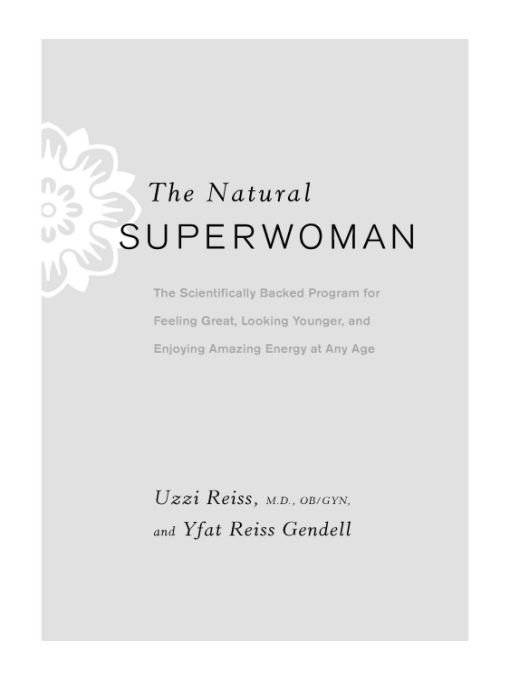 The Natural
SUPERWOMAN

The Scientifically Backed Program for Feeling Great, Looking Younger, and Enjoying Amazing Energy at Any Age

Uzzi Reiss, M.D., OB/GYN,
and Yfat Reiss Gendell